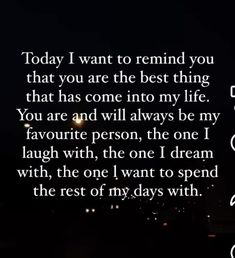 Today I want to remind you that you are the best thing that has come into my life. You are and will always be my favourite person, the one I laugh with, the one I dream with, the one I want to spend the rest of my days with.